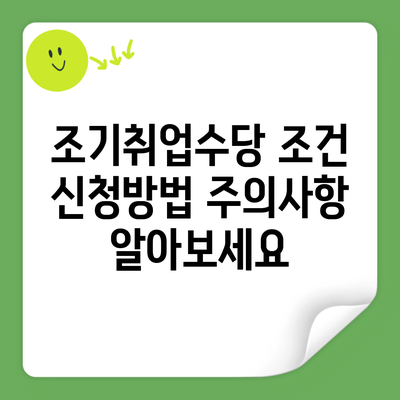 조기취업수당 조건 신청방법 주의사항 알아보세요